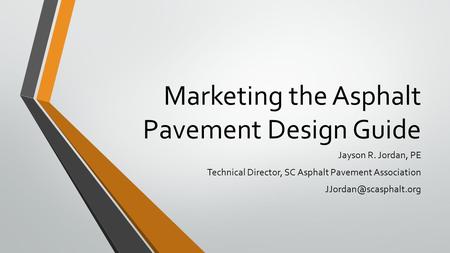 Marketing the Asphalt Pavement Design Guide

Jayson R. Jordan, PE

Technical Director, SC Asphalt Pavement Association

JJordan@scasphalt.org